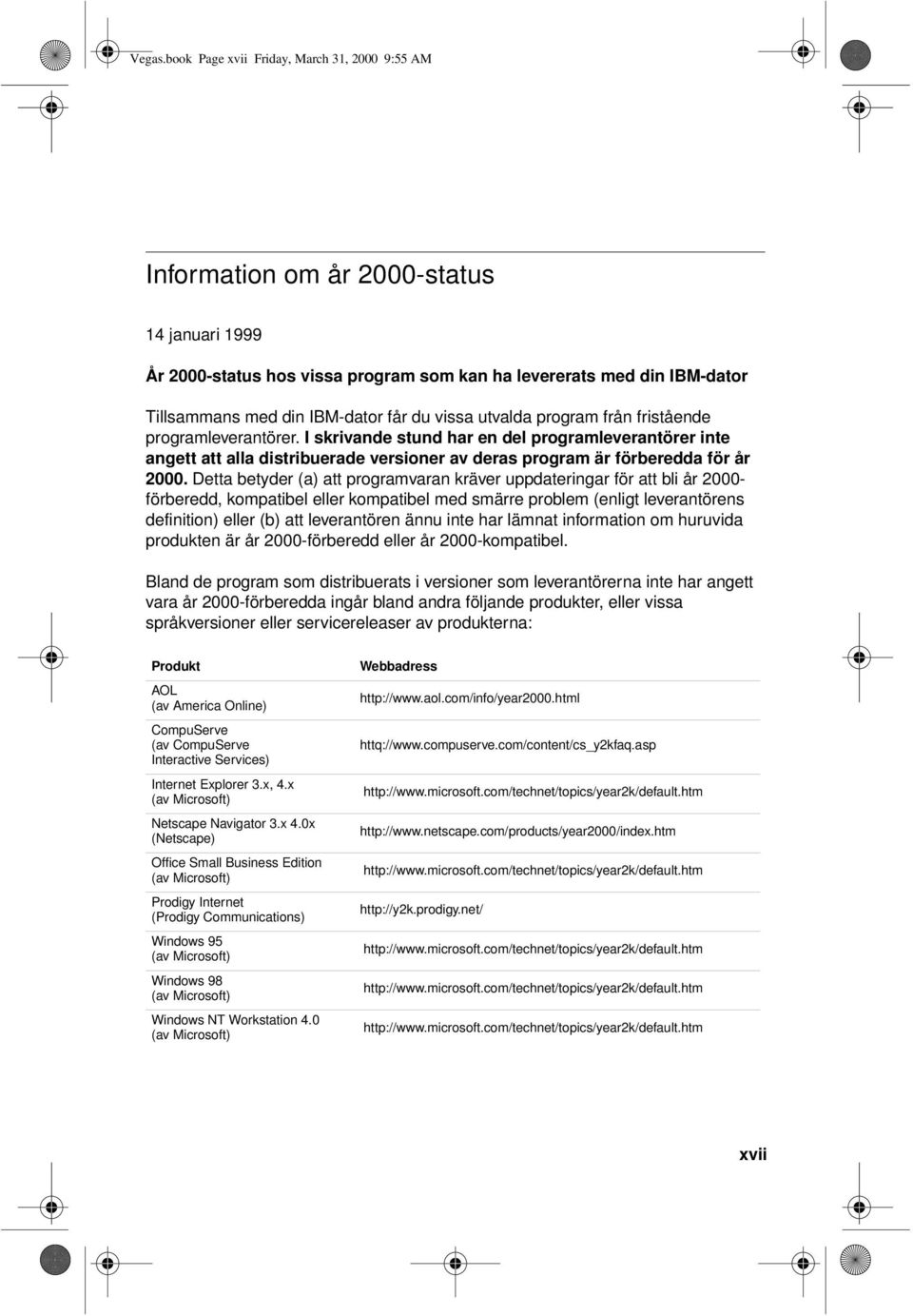 Vegas.book Page xvii Friday, March 31, 2000 9:55 AM

Information om år 2000-status

14 januari 1999

År 2000-status hos vissa program som kan ha levererats med din IBM-dator

Tillsammans med din IBM-dator får du vissa utvalda program från fristående programleverantörer. I skrivande stund har en del programleverantörer inte angett att alla distribuerade versioner av deras program är förberedda för år 2000. Detta betyder (a) att programvaran kräver uppdateringar för att bli år 2000-förberedd, kompatibel eller kompatibel med smärre problem (enligt leverantörens definition) eller (b) att leverantören ännu inte har lämnat information om huruvida produkten är år 2000-förberedd eller år 2000-kompatibel.

Bland de program som distribuerats i versioner som leverantörerna inte har angett vara år 2000-förberedda ingår bland andra följande produkter, eller vissa språkversioner eller servicereleaser av produkterna:

| Produkt | Webbadress |
|---|---|
| AOL (av America Online) | http://www.aol.com/info/year2000.html |
| CompuServe (av CompuServe Interactive Services) | httq://www.compuserve.com/content/cs_y2kfaq.asp |
| Internet Explorer 3.x, 4.x (av Microsoft) | http://www.microsoft.com/technet/topics/year2k/default.htm |
| Netscape Navigator 3.x 4.0x (Netscape) | http://www.netscape.com/products/year2000/index.htm |
| Office Small Business Edition (av Microsoft) | http://www.microsoft.com/technet/topics/year2k/default.htm |
| Prodigy Internet (Prodigy Communications) | http://y2k.prodigy.net/ |
| Windows 95 (av Microsoft) | http://www.microsoft.com/technet/topics/year2k/default.htm |
| Windows 98 (av Microsoft) | http://www.microsoft.com/technet/topics/year2k/default.htm |
| Windows NT Workstation 4.0 (av Microsoft) | http://www.microsoft.com/technet/topics/year2k/default.htm |

xvii